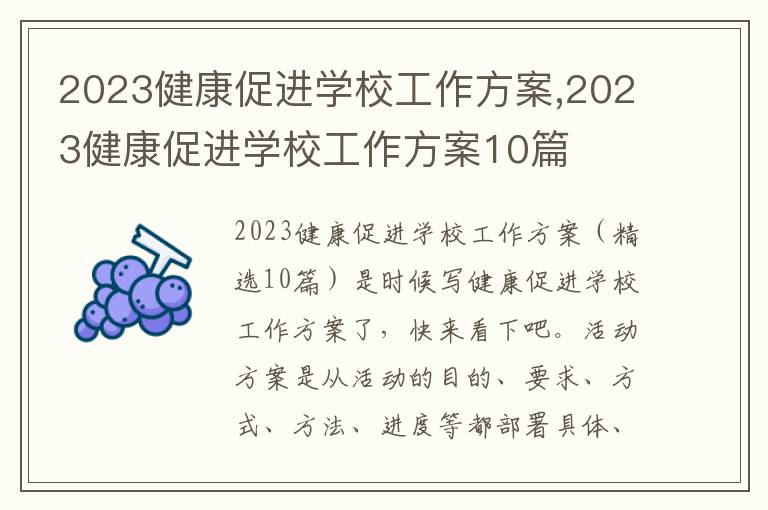 2023健康促进学校工作方案,2023健康促进学校工作方案10篇

2023健康促进学校工作方案（精选10篇）是时候写健康促进学校工作方案了，快来看下吧。活动方案是从活动的目的、要求、方式、方法、进度等都部署具体、